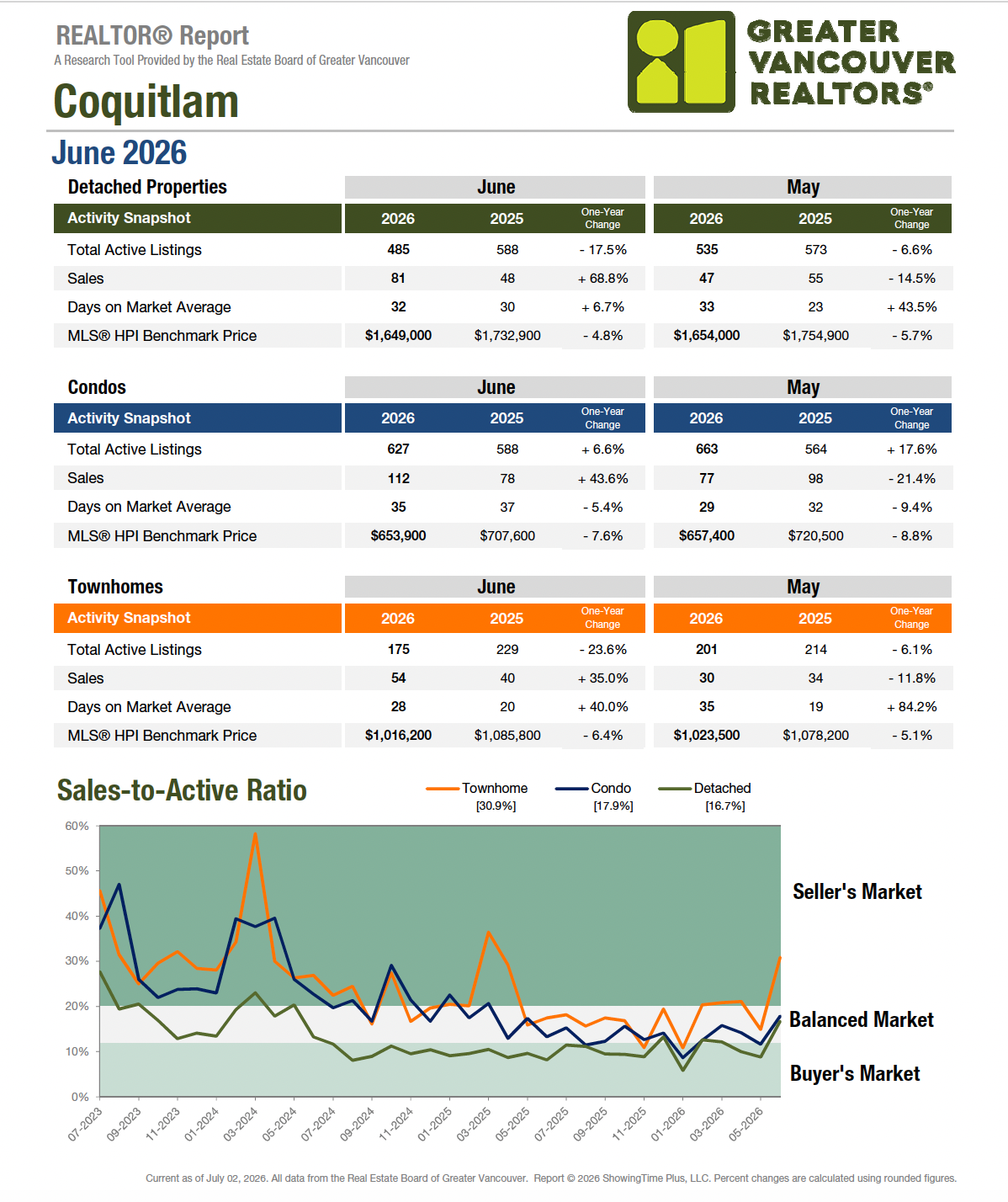 REALTOR® Report
A Research Tool Provided by the Real Estate Board of Greater Vancouver

GREATER VANCOUVER REALTORS®

Coquitlam

June 2026

| Detached Properties | June | | | May | | |
|---|---|---|---|---|---|---|
| Activity Snapshot | 2026 | 2025 | One-Year Change | 2026 | 2025 | One-Year Change |
| Total Active Listings | 485 | 588 | - 17.5% | 535 | 573 | - 6.6% |
| Sales | 81 | 48 | + 68.8% | 47 | 55 | - 14.5% |
| Days on Market Average | 32 | 30 | + 6.7% | 33 | 23 | + 43.5% |
| MLS® HPI Benchmark Price | $1,649,000 | $1,732,900 | - 4.8% | $1,654,000 | $1,754,900 | - 5.7% |

| Condos | June | | | May | | |
|---|---|---|---|---|---|---|
| Activity Snapshot | 2026 | 2025 | One-Year Change | 2026 | 2025 | One-Year Change |
| Total Active Listings | 627 | 588 | + 6.6% | 663 | 564 | + 17.6% |
| Sales | 112 | 78 | + 43.6% | 77 | 98 | - 21.4% |
| Days on Market Average | 35 | 37 | - 5.4% | 29 | 32 | - 9.4% |
| MLS® HPI Benchmark Price | $653,900 | $707,600 | - 7.6% | $657,400 | $720,500 | - 8.8% |

| Townhomes | June | | | May | | |
|---|---|---|---|---|---|---|
| Activity Snapshot | 2026 | 2025 | One-Year Change | 2026 | 2025 | One-Year Change |
| Total Active Listings | 175 | 229 | - 23.6% | 201 | 214 | - 6.1% |
| Sales | 54 | 40 | + 35.0% | 30 | 34 | - 11.8% |
| Days on Market Average | 28 | 20 | + 40.0% | 35 | 19 | + 84.2% |
| MLS® HPI Benchmark Price | $1,016,200 | $1,085,800 | - 6.4% | $1,023,500 | $1,078,200 | - 5.1% |

Sales-to-Active Ratio

Townhome [30.9%] Condo [17.9%] Detached [16.7%]

60% 50% 40% 30% 20% 10% 0%

Seller's Market
Balanced Market
Buyer's Market

07-2023 09-2023 11-2023 01-2024 03-2024 05-2024 07-2024 09-2024 11-2024 01-2025 03-2025 05-2025 07-2025 09-2025 11-2025 01-2026 03-2026 05-2026

Current as of July 02, 2026. All data from the Real Estate Board of Greater Vancouver. Report © 2026 ShowingTime Plus, LLC. Percent changes are calculated using rounded figures.